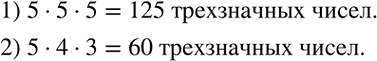 1) $5 \cdot 5 \cdot 5 = 125$ трехзначных чисел.

2) $5 \cdot 4 \cdot 3 = 60$ трехзначных чисел.